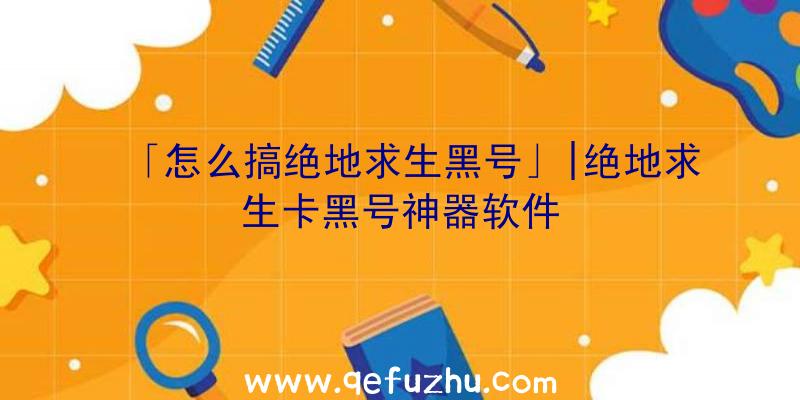 「怎么搞绝地求生黑号」|绝地求生卡黑号神器软件

www.qefuzhu.com